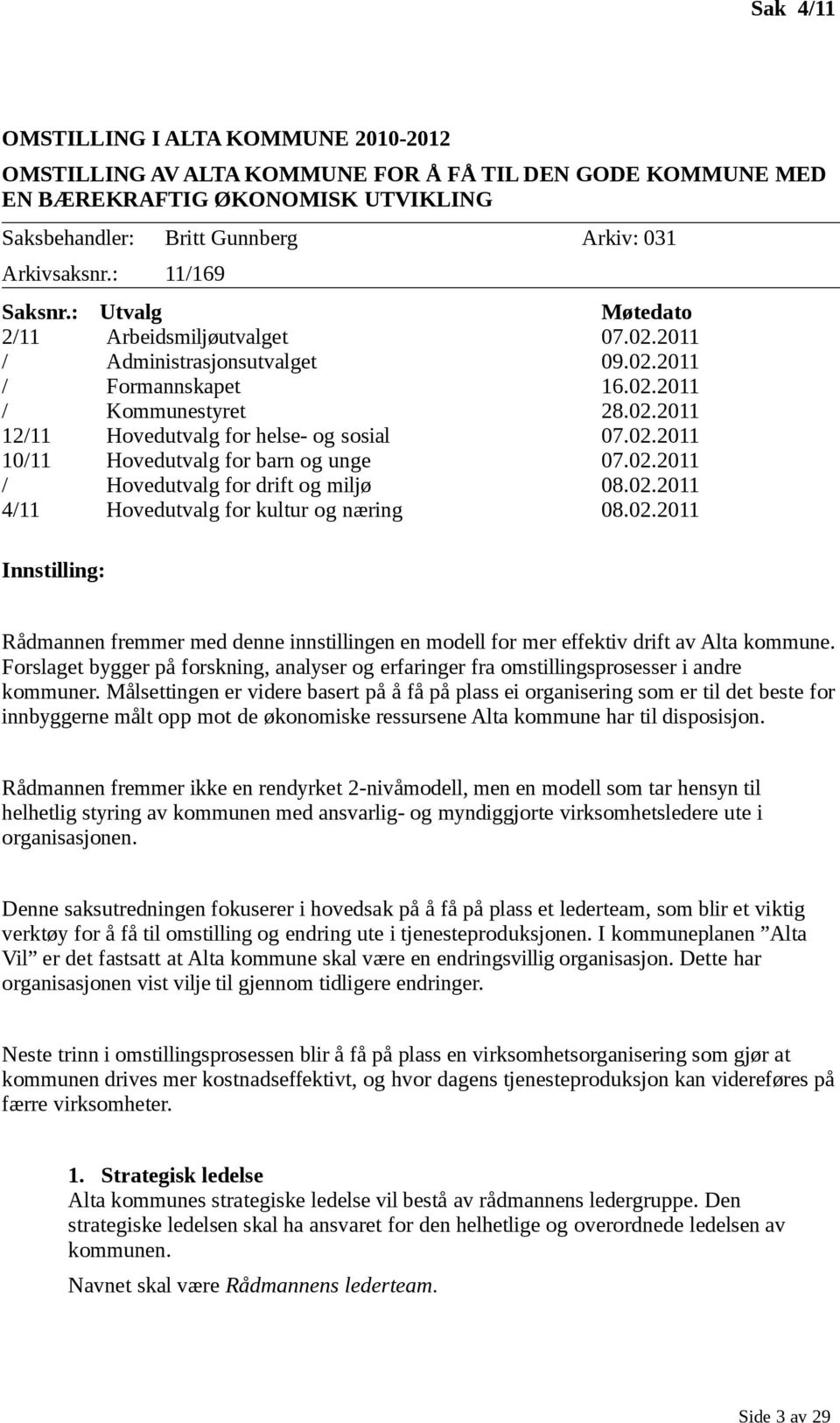 Sak 4/11

OMSTILLING I ALTA KOMMUNE 2010-2012

OMSTILLING AV ALTA KOMMUNE FOR Å FÅ TIL DEN GODE KOMMUNE MED EN BÆREKRAFTIG ØKONOMISK UTVIKLING

Saksbehandler: Britt Gunnberg Arkiv: 031

Arkivsaksnr.: 11/169

| Saksnr.: | Utvalg | Møtedato |
|---|---|---|
| 2/11 | Arbeidsmiljøutvalget | 07.02.2011 |
| / | Administrasjonsutvalget | 09.02.2011 |
| / | Formannskapet | 16.02.2011 |
| / | Kommunestyret | 28.02.2011 |
| 12/11 | Hovedutvalg for helse- og sosial | 07.02.2011 |
| 10/11 | Hovedutvalg for barn og unge | 07.02.2011 |
| / | Hovedutvalg for drift og miljø | 08.02.2011 |
| 4/11 | Hovedutvalg for kultur og næring | 08.02.2011 |

Innstilling:

Rådmannen fremmer med denne innstillingen en modell for mer effektiv drift av Alta kommune. Forslaget bygger på forskning, analyser og erfaringer fra omstillingsprosesser i andre kommuner. Målsettingen er videre basert på å få på plass ei organisering som er til det beste for innbyggerne målt opp mot de økonomiske ressursene Alta kommune har til disposisjon.

Rådmannen fremmer ikke en rendyrket 2-nivåmodell, men en modell som tar hensyn til helhetlig styring av kommunen med ansvarlig- og myndiggjorte virksomhetsledere ute i organisasjonen.

Denne saksutredningen fokuserer i hovedsak på å få på plass et lederteam, som blir et viktig verktøy for å få til omstilling og endring ute i tjenesteproduksjonen. I kommuneplanen ”Alta Vil” er det fastsatt at Alta kommune skal være en endringsvillig organisasjon. Dette har organisasjonen vist vilje til gjennom tidligere endringer.

Neste trinn i omstillingsprosessen blir å få på plass en virksomhetsorganisering som gjør at kommunen drives mer kostnadseffektivt, og hvor dagens tjenesteproduksjon kan videreføres på færre virksomheter.

1. Strategisk ledelse
Alta kommunes strategiske ledelse vil bestå av rådmannens ledergruppe. Den strategiske ledelsen skal ha ansvaret for den helhetlige og overordnede ledelsen av kommunen.

Navnet skal være Rådmannens lederteam.

Side 3 av 29